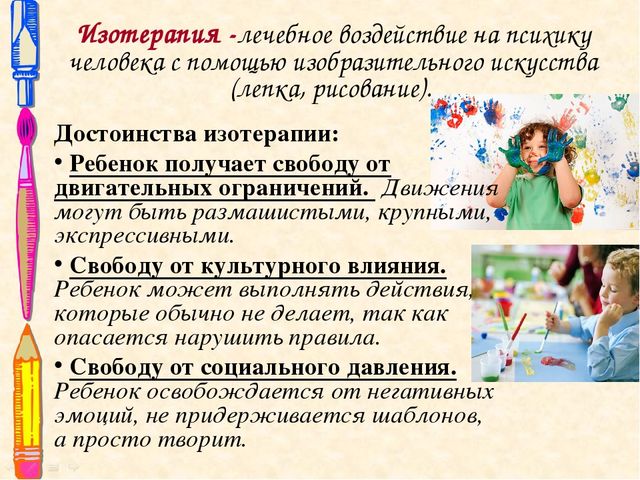 Изотерапия - лечебное воздействие на психику человека с помощью изобразительного искусства (лепка, рисование).

Достоинства изотерапии:

• Ребенок получает свободу от двигательных ограничений. Движения могут быть размашистыми, крупными, экспрессивными.

• Свободу от культурного влияния. Ребенок может выполнять действия, которые обычно не делает, так как опасается нарушить правила.

• Свободу от социального давления. Ребенок освобождается от негативных эмоций, не придерживается шаблонов, а просто творит.